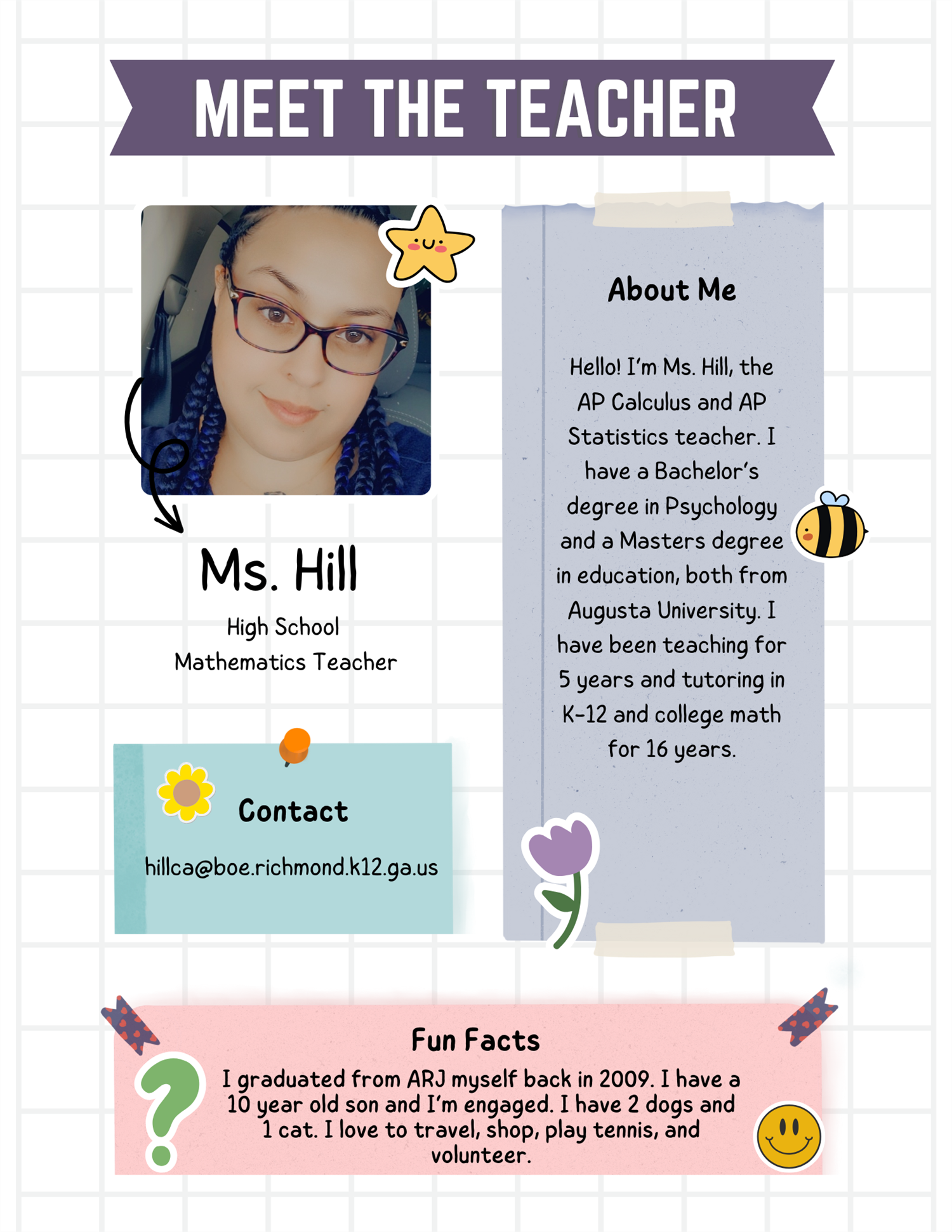 MEET THE TEACHER

Ms. Hill

High School
Mathematics Teacher

Contact

hillca@boe.richmond.k12.ga.us

About Me

Hello! I'm Ms. Hill, the AP Calculus and AP Statistics teacher. I have a Bachelor's degree in Psychology and a Masters degree in education, both from Augusta University. I have been teaching for 5 years and tutoring in K-12 and college math for 16 years.

Fun Facts

I graduated from ARJ myself back in 2009. I have a 10 year old son and I'm engaged. I have 2 dogs and 1 cat. I love to travel, shop, play tennis, and volunteer.